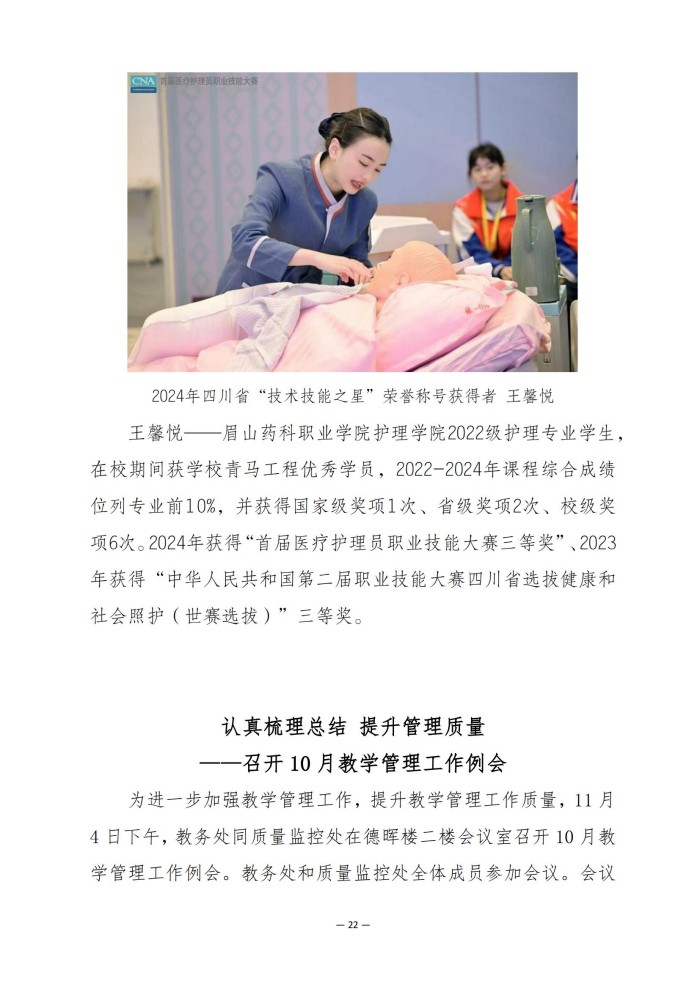 CNA 首届医疗护理员职业技能大赛

2024年四川省“技术技能之星”荣誉称号获得者 王馨悦

王馨悦——眉山药科职业学院护理学院2022级护理专业学生，在校期间获学校青马工程优秀学员，2022-2024年课程综合成绩位列专业前10%，并获得国家级奖项1次、省级奖项2次、校级奖项6次。2024年获得“首届医疗护理员职业技能大赛三等奖”、2023年获得“中华人民共和国第二届职业技能大赛四川省选拔健康和社会照护（世赛选拔）”三等奖。

认真梳理总结 提升管理质量
——召开10月教学管理工作例会

为进一步加强教学管理工作，提升教学管理工作质量，11月4日下午，教务处同质量监控处在德晖楼二楼会议室召开10月教学管理工作例会。教务处和质量监控处全体成员参加会议。会议

— 22 —